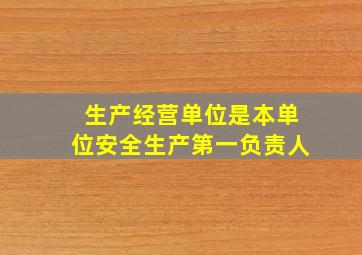 生产经营单位是本单位安全生产第一负责人